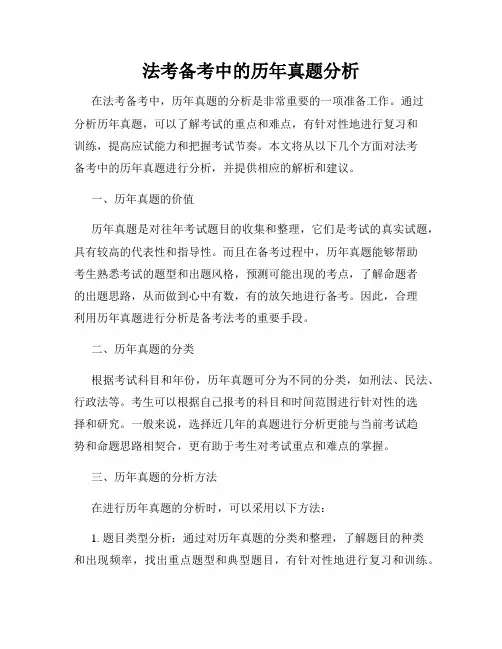 法考备考中的历年真题分析

在法考备考中，历年真题的分析是非常重要的一项准备工作。通过分析历年真题，可以了解考试的重点和难点，有针对性地进行复习和训练，提高应试能力和把握考试节奏。本文将从以下几个方面对法考备考中的历年真题进行分析，并提供相应的解析和建议。

一、历年真题的价值

历年真题是对往年考试题目的收集和整理，它们是考试的真实试题，具有较高的代表性和指导性。而且在备考过程中，历年真题能够帮助考生熟悉考试的题型和出题风格，预测可能出现的考点，了解命题者的出题思路，从而做到心中有数，有的放矢地进行备考。因此，合理利用历年真题进行分析是备考法考的重要手段。

二、历年真题的分类

根据考试科目和年份，历年真题可分为不同的分类，如刑法、民法、行政法等。考生可以根据自己报考的科目和时间范围进行针对性的选择和研究。一般来说，选择近几年的真题进行分析更能与当前考试趋势和命题思路相契合，更有助于考生对考试重点和难点的掌握。

三、历年真题的分析方法

在进行历年真题的分析时，可以采用以下方法：

1. 题目类型分析：通过对历年真题的分类和整理，了解题目的种类和出现频率，找出重点题型和典型题目，有针对性地进行复习和训练。